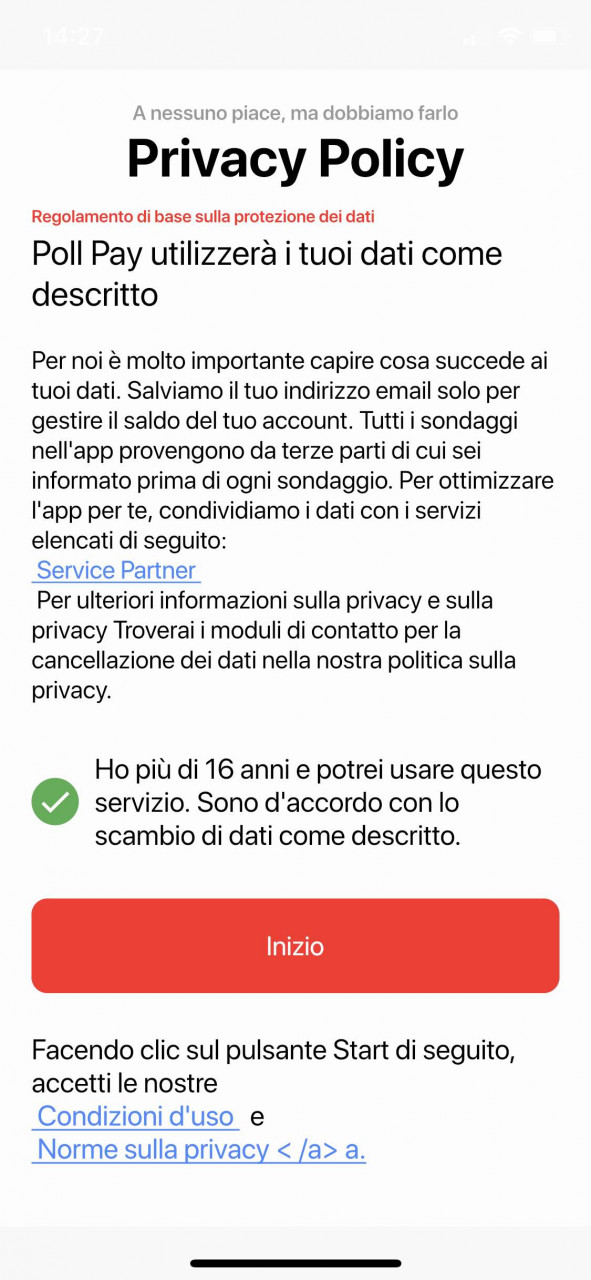 14:27

A nessuno piace, ma dobbiamo farlo

Privacy Policy

Regolamento di base sulla protezione dei dati

Poll Pay utilizzerà i tuoi dati come descritto

Per noi è molto importante capire cosa succede ai tuoi dati. Salviamo il tuo indirizzo email solo per gestire il saldo del tuo account. Tutti i sondaggi nell'app provengono da terze parti di cui sei informato prima di ogni sondaggio. Per ottimizzare l'app per te, condividiamo i dati con i servizi elencati di seguito:
Service Partner
Per ulteriori informazioni sulla privacy e sulla privacy Troverai i moduli di contatto per la cancellazione dei dati nella nostra politica sulla privacy.

Ho più di 16 anni e potrei usare questo servizio. Sono d'accordo con lo scambio di dati come descritto.

Inizio

Facendo clic sul pulsante Start di seguito, accetti le nostre
Condizioni d'uso e
Norme sulla privacy < /a> a.